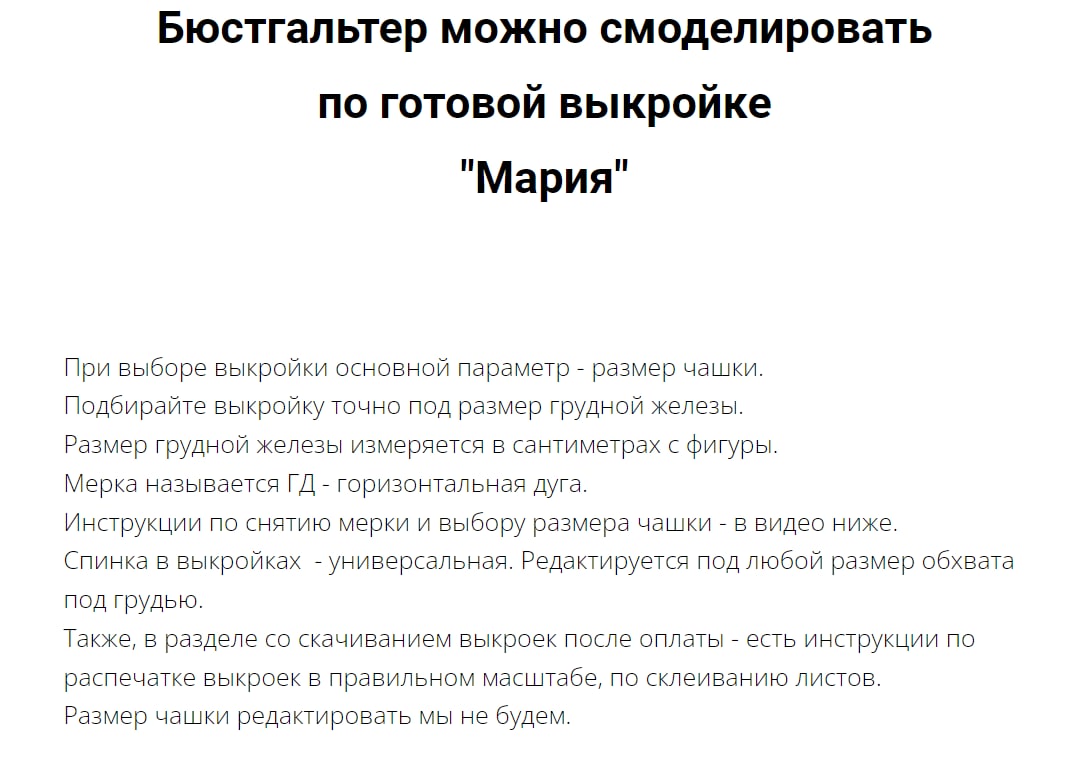 Бюстгальтер можно смоделировать
по готовой выкройке
"Мария"

При выборе выкройки основной параметр - размер чашки.
Подбирайте выкройку точно под размер грудной железы.
Размер грудной железы измеряется в сантиметрах с фигуры.
Мерка называется ГД - горизонтальная дуга.
Инструкции по снятию мерки и выбору размера чашки - в видео ниже.
Спинка в выкройках - универсальная. Редактируется под любой размер обхвата под грудью.
Также, в разделе со скачиванием выкроек после оплаты - есть инструкции по распечатке выкроек в правильном масштабе, по склеиванию листов.
Размер чашки редактировать мы не будем.